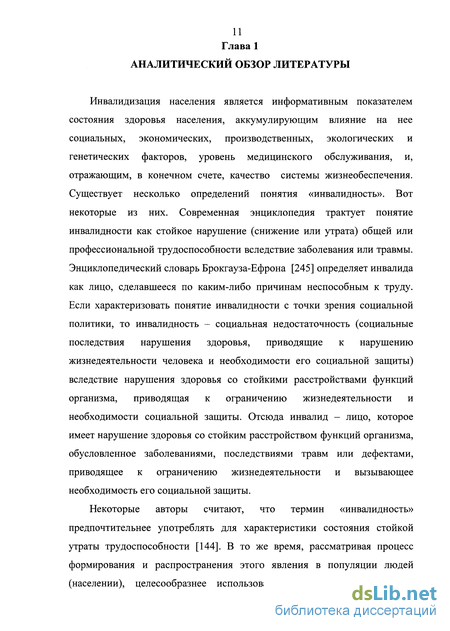 11

Глава 1

АНАЛИТИЧЕСКИЙ ОБЗОР ЛИТЕРАТУРЫ

Инвалидизация населения является информативным показателем состояния здоровья населения, аккумулирующим влияние на нее социальных, экономических, производственных, экологических и генетических факторов, уровень медицинского обслуживания, и, отражающим, в конечном счете, качество системы жизнеобеспечения. Существует несколько определений понятия «инвалидность». Вот некоторые из них. Современная энциклопедия трактует понятие инвалидности как стойкое нарушение (снижение или утрата) общей или профессиональной трудоспособности вследствие заболевания или травмы. Энциклопедический словарь Брокгауза-Ефрона [245] определяет инвалида как лицо, сделавшееся по каким-либо причинам неспособным к труду. Если характеризовать понятие инвалидности с точки зрения социальной политики, то инвалидность – социальная недостаточность (социальные последствия нарушения здоровья, приводящие к нарушению жизнедеятельности человека и необходимости его социальной защиты) вследствие нарушения здоровья со стойкими расстройствами функций организма, приводящая к ограничению жизнедеятельности и необходимости социальной защиты. Отсюда инвалид – лицо, которое имеет нарушение здоровья со стойким расстройством функций организма, обусловленное заболеваниями, последствиями травм или дефектами, приводящее к ограничению жизнедеятельности и вызывающее необходимость его социальной защиты.

Некоторые авторы считают, что термин «инвалидность» предпочтительнее употреблять для характеристики состояния стойкой утраты трудоспособности [144]. В то же время, рассматривая процесс формирования и распространения этого явления в популяции людей (населении), целесообразнее использов

dsLib.net
библиотека диссертаций